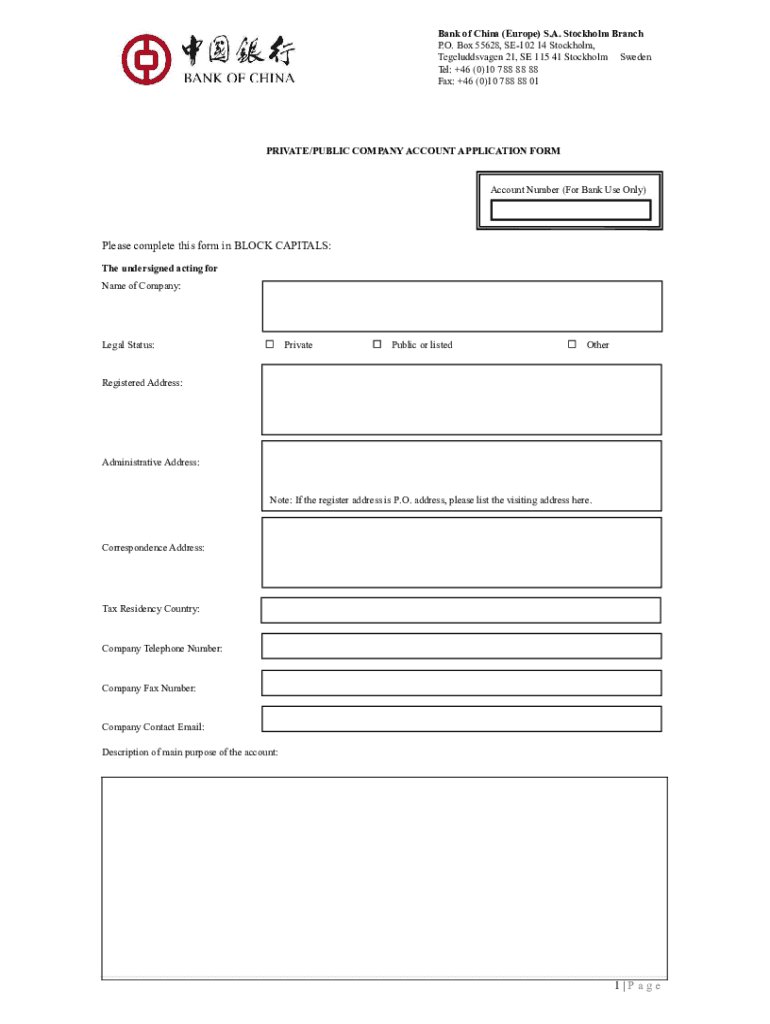 中国银行
BANK OF CHINA

Bank of China (Europe) S.A. Stockholm Branch
P.O. Box 55628, SE-102 14 Stockholm,
Tegeluddsvagen 21, SE 115 41 Stockholm Sweden
Tel: +46 (0)10 788 88 88
Fax: +46 (0)10 788 88 01

PRIVATE/PUBLIC COMPANY ACCOUNT APPLICATION FORM

Account Number (For Bank Use Only)

Please complete this form in BLOCK CAPITALS:

The undersigned acting for

Name of Company:

Legal Status: ☐ Private ☐ Public or listed ☐ Other

Registered Address:

Administrative Address:

Note: If the register address is P.O. address, please list the visiting address here.

Correspondence Address:

Tax Residency Country:

Company Telephone Number:

Company Fax Number:

Company Contact Email:

Description of main purpose of the account:

1 | P a g e